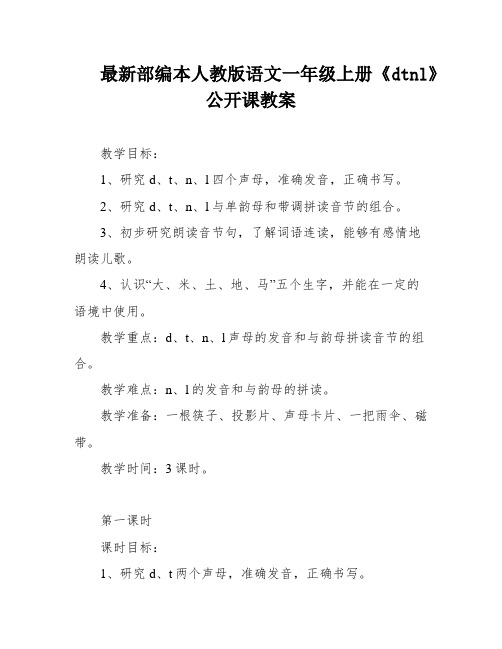 最新部编本人教版语文一年级上册《dtnl》公开课教案

教学目标：

1、研究 d、t、n、l 四个声母，准确发音，正确书写。

2、研究 d、t、n、l 与单韵母和带调拼读音节的组合。

3、初步研究朗读音节句，了解词语连读，能够有感情地朗读儿歌。

4、认识“大、米、土、地、马”五个生字，并能在一定的语境中使用。

教学重点：d、t、n、l 声母的发音和与韵母拼读音节的组合。

教学难点：n、l 的发音和与韵母的拼读。

教学准备：一根筷子、投影片、声母卡片、一把雨伞、磁带。

教学时间：3 课时。

第一课时

课时目标：

1、研究 d、t 两个声母，准确发音，正确书写。